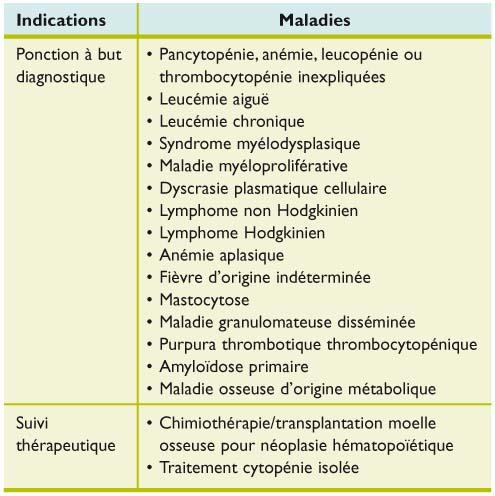 | Indications | Maladies |
|---|---|
| Ponction à but diagnostique | • Pancytopénie, anémie, leucopénie ou thrombocytopénie inexpliquées<br>• Leucémie aiguë<br>• Leucémie chronique<br>• Syndrome myélodysplasique<br>• Maladie myéloproliférative<br>• Dyscrasie plasmatique cellulaire<br>• Lymphome non Hodgkinien<br>• Lymphome Hodgkinien<br>• Anémie aplasique<br>• Fièvre d'origine indéterminée<br>• Mastocytose<br>• Maladie granulomateuse disséminée<br>• Purpura thrombotique thrombocytopénique<br>• Amyloïdose primaire<br>• Maladie osseuse d'origine métabolique |
| Suivi thérapeutique | • Chimiothérapie/transplantation moelle osseuse pour néoplasie hématopoïétique<br>• Traitement cytopénie isolée |